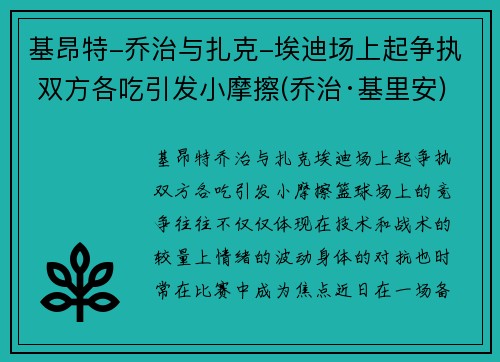 基昂特–乔治与扎克–埃迪场上起争执 双方各吃引发小摩擦(乔治·基里安)

基昂特乔治与扎克埃迪场上起争执双方各吃引发小摩擦篮球场上的竞争往往不仅仅体现在技术和战术的较量上情绪的波动身体的对抗也时常在比赛中成为焦点近日在一场备